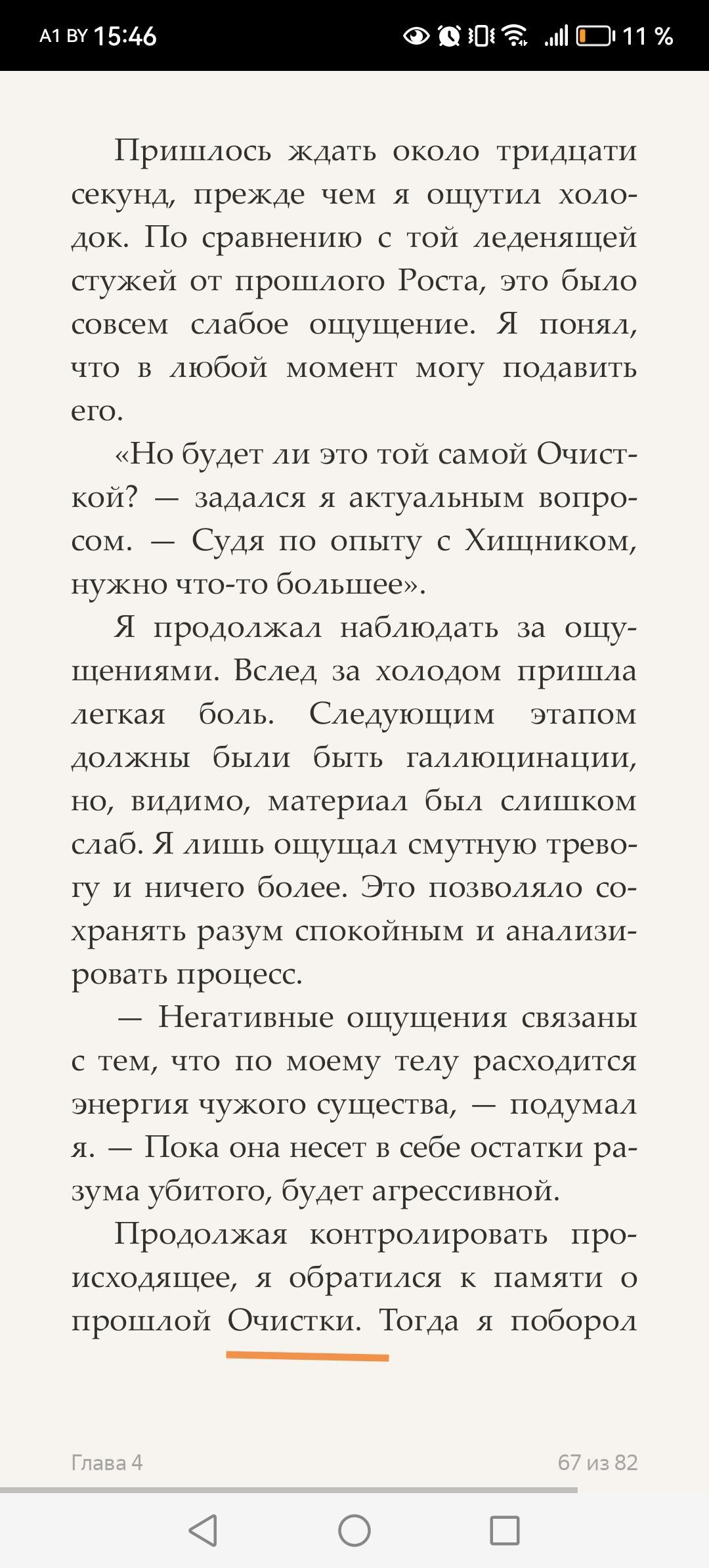 A1 BY 15:46 11 %

Пришлось ждать около тридцати секунд, прежде чем я ощутил холодок. По сравнению с той леденящей стужей от прошлого Роста, это было совсем слабое ощущение. Я понял, что в любой момент могу подавить его.

«Но будет ли это той самой Очисткой? — задался я актуальным вопросом. — Судя по опыту с Хищником, нужно что-то большее».

Я продолжал наблюдать за ощущениями. Вслед за холодом пришла легкая боль. Следующим этапом должны были быть галлюцинации, но, видимо, материал был слишком слаб. Я лишь ощущал смутную тревогу и ничего более. Это позволяло сохранять разум спокойным и анализировать процесс.

— Негативные ощущения связаны с тем, что по моему телу расходится энергия чужого существа, — подумал я. — Пока она несет в себе остатки разума убитого, будет агрессивной.

Продолжая контролировать происходящее, я обратился к памяти о прошлой Очистки. Тогда я поборол

Глава 4

67 из 82